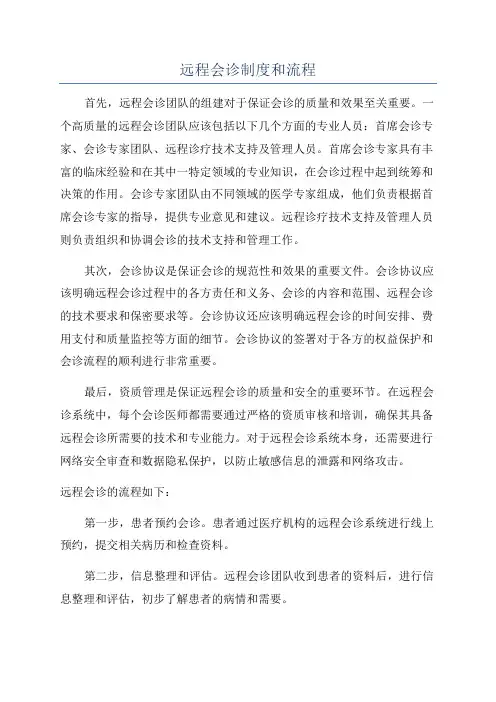 远程会诊制度和流程

首先，远程会诊团队的组建对于保证会诊的质量和效果至关重要。一个高质量的远程会诊团队应该包括以下几个方面的专业人员：首席会诊专家、会诊专家团队、远程诊疗技术支持及管理人员。首席会诊专家具有丰富的临床经验和在其中一特定领域的专业知识，在会诊过程中起到统筹和决策的作用。会诊专家团队由不同领域的医学专家组成，他们负责根据首席会诊专家的指导，提供专业意见和建议。远程诊疗技术支持及管理人员则负责组织和协调会诊的技术支持和管理工作。

其次，会诊协议是保证会诊的规范性和效果的重要文件。会诊协议应该明确远程会诊过程中的各方责任和义务、会诊的内容和范围、远程会诊的技术要求和保密要求等。会诊协议还应该明确远程会诊的时间安排、费用支付和质量监控等方面的细节。会诊协议的签署对于各方的权益保护和会诊流程的顺利进行非常重要。

最后，资质管理是保证远程会诊的质量和安全的重要环节。在远程会诊系统中，每个会诊医师都需要通过严格的资质审核和培训，确保其具备远程会诊所需要的技术和专业能力。对于远程会诊系统本身，还需要进行网络安全审查和数据隐私保护，以防止敏感信息的泄露和网络攻击。

远程会诊的流程如下：

第一步，患者预约会诊。患者通过医疗机构的远程会诊系统进行线上预约，提交相关病历和检查资料。

第二步，信息整理和评估。远程会诊团队收到患者的资料后，进行信息整理和评估，初步了解患者的病情和需要。